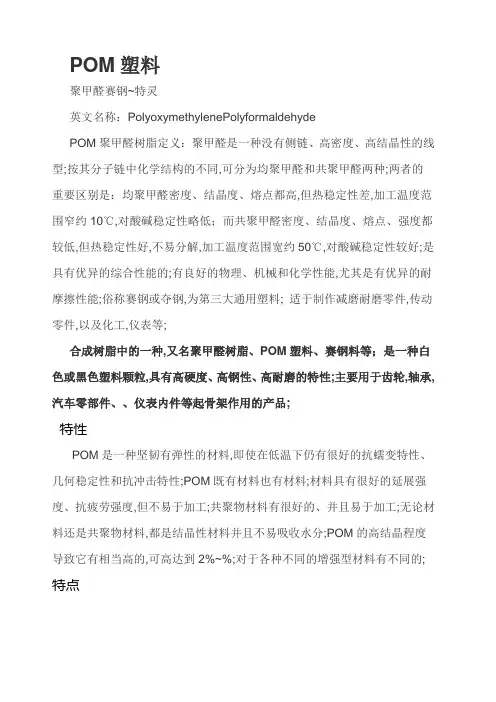 POM 塑料

聚甲醛赛钢~特灵

英文名称：PolyoxymethylenePolyformaldehyde

POM 聚甲醛树脂定义：聚甲醛是一种没有侧链、高密度、高结晶性的线型;按其分子链中化学结构的不同,可分为均聚甲醛和共聚甲醛两种;两者的重要区别是：均聚甲醛密度、结晶度、熔点都高,但热稳定性差,加工温度范围窄约 10℃,对酸碱稳定性略低；而共聚甲醛密度、结晶度、熔点、强度都较低,但热稳定性好,不易分解,加工温度范围宽约 50℃,对酸碱稳定性较好;是具有优异的综合性能的;有良好的物理、机械和化学性能,尤其是有优异的耐摩擦性能;俗称赛钢或夺钢,为第三大通用塑料；适于制作减磨耐磨零件,传动零件,以及化工,仪表等;

合成树脂中的一种,又名聚甲醛树脂、POM 塑料、赛钢料等；是一种白色或黑色塑料颗粒,具有高硬度、高钢性、高耐磨的特性;主要用于齿轮,轴承,汽车零部件、、仪表内件等起骨架作用的产品;

特性

POM 是一种坚韧有弹性的材料,即使在低温下仍有很好的抗蠕变特性、几何稳定性和抗冲击特性;POM 既有材料也有材料;材料具有很好的延展强度、抗疲劳强度,但不易于加工;共聚物材料有很好的、并且易于加工;无论材料还是共聚物材料,都是结晶性材料并且不易吸收水分;POM 的高结晶程度导致它有相当高的,可高达到 2%~%;对于各种不同的增强型材料有不同的;

特点